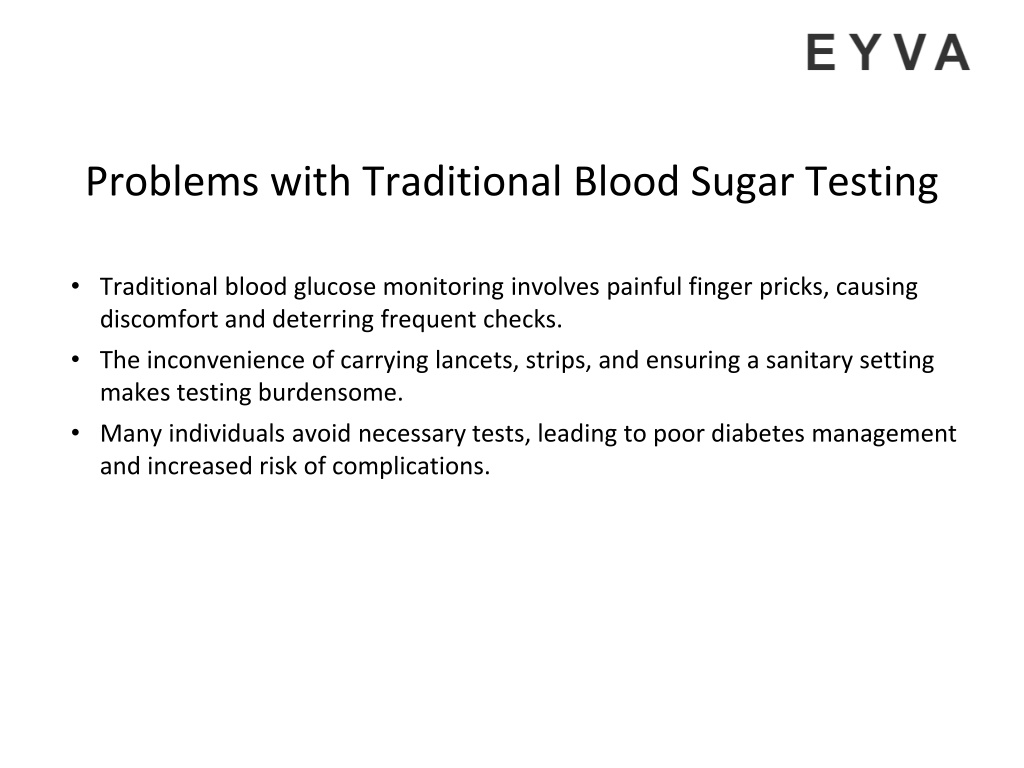 EYVA

Problems with Traditional Blood Sugar Testing

• Traditional blood glucose monitoring involves painful finger pricks, causing discomfort and deterring frequent checks.
• The inconvenience of carrying lancets, strips, and ensuring a sanitary setting makes testing burdensome.
• Many individuals avoid necessary tests, leading to poor diabetes management and increased risk of complications.